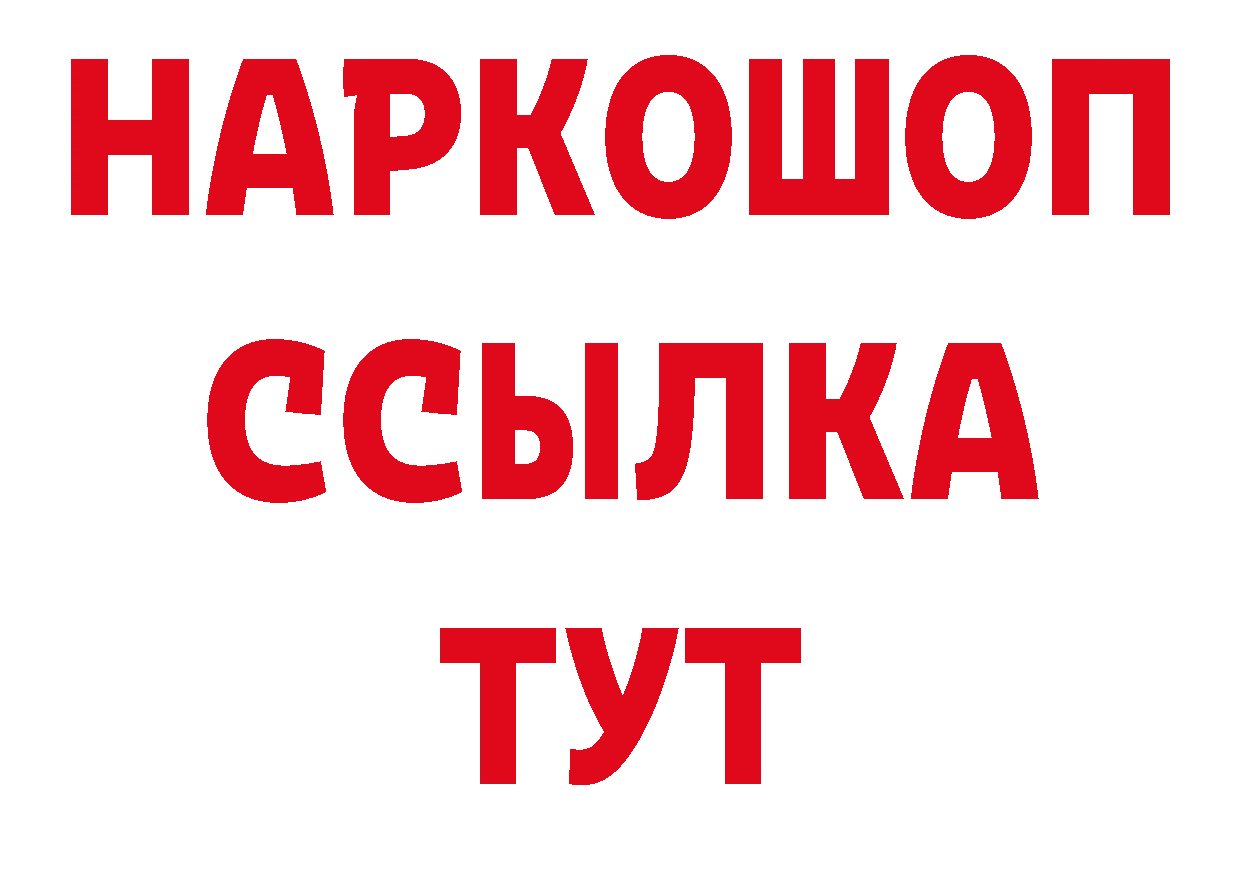 НАРКОШОП
ССЫЛКА
ТУТ